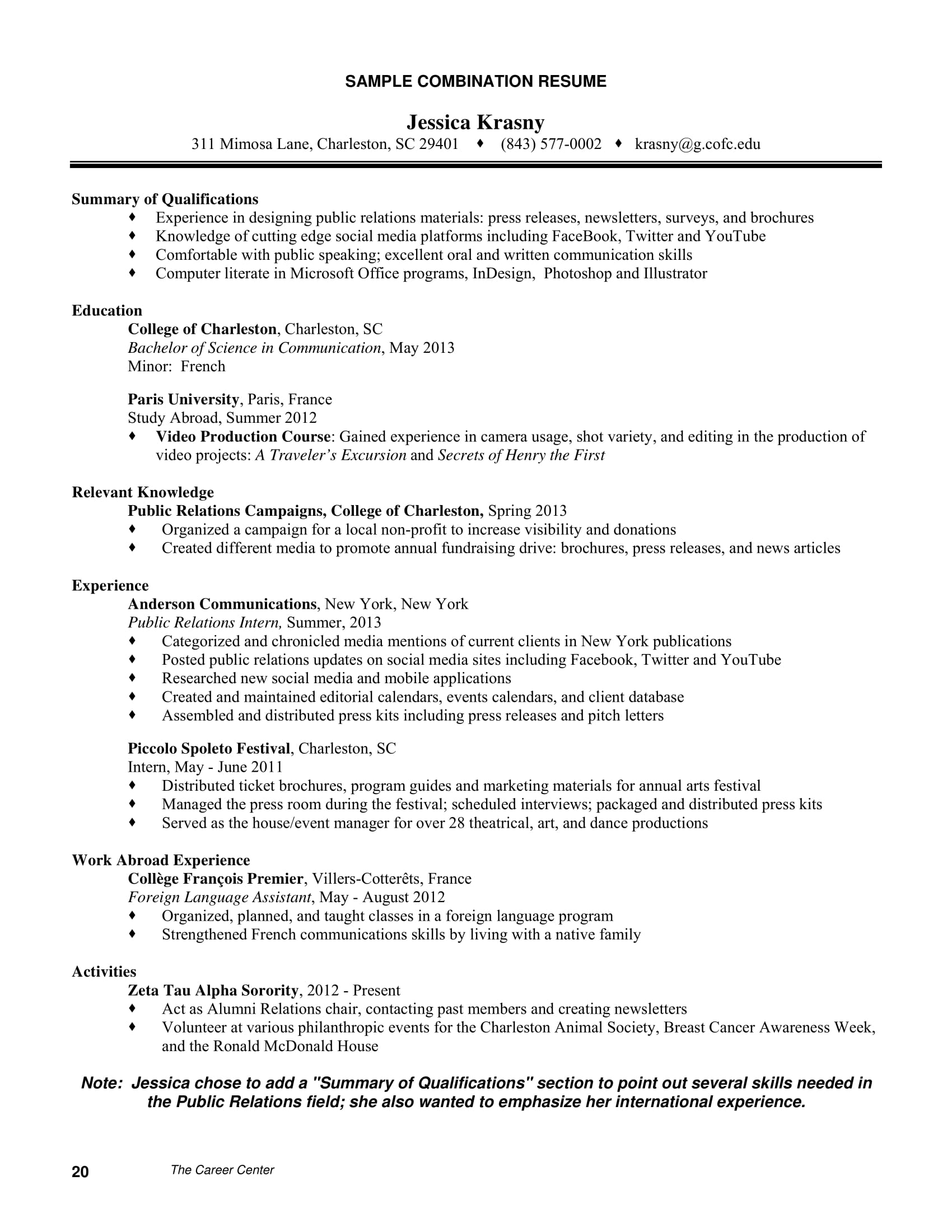 SAMPLE COMBINATION RESUME

Jessica Krasny
311 Mimosa Lane, Charleston, SC 29401 ♦ (843) 577-0002 ♦ krasny@g.cofc.edu

Summary of Qualifications
♦ Experience in designing public relations materials: press releases, newsletters, surveys, and brochures
♦ Knowledge of cutting edge social media platforms including FaceBook, Twitter and YouTube
♦ Comfortable with public speaking; excellent oral and written communication skills
♦ Computer literate in Microsoft Office programs, InDesign, Photoshop and Illustrator

Education
College of Charleston, Charleston, SC
Bachelor of Science in Communication, May 2013
Minor: French

Paris University, Paris, France
Study Abroad, Summer 2012
♦ Video Production Course: Gained experience in camera usage, shot variety, and editing in the production of video projects: A Traveler's Excursion and Secrets of Henry the First

Relevant Knowledge
Public Relations Campaigns, College of Charleston, Spring 2013
♦ Organized a campaign for a local non-profit to increase visibility and donations
♦ Created different media to promote annual fundraising drive: brochures, press releases, and news articles

Experience
Anderson Communications, New York, New York
Public Relations Intern, Summer, 2013
♦ Categorized and chronicled media mentions of current clients in New York publications
♦ Posted public relations updates on social media sites including Facebook, Twitter and YouTube
♦ Researched new social media and mobile applications
♦ Created and maintained editorial calendars, events calendars, and client database
♦ Assembled and distributed press kits including press releases and pitch letters

Piccolo Spoleto Festival, Charleston, SC
Intern, May - June 2011
♦ Distributed ticket brochures, program guides and marketing materials for annual arts festival
♦ Managed the press room during the festival; scheduled interviews; packaged and distributed press kits
♦ Served as the house/event manager for over 28 theatrical, art, and dance productions

Work Abroad Experience
Collège François Premier, Villers-Cotterêts, France
Foreign Language Assistant, May - August 2012
♦ Organized, planned, and taught classes in a foreign language program
♦ Strengthened French communications skills by living with a native family

Activities
Zeta Tau Alpha Sorority, 2012 - Present
♦ Act as Alumni Relations chair, contacting past members and creating newsletters
♦ Volunteer at various philanthropic events for the Charleston Animal Society, Breast Cancer Awareness Week, and the Ronald McDonald House

Note: Jessica chose to add a "Summary of Qualifications" section to point out several skills needed in the Public Relations field; she also wanted to emphasize her international experience.

20 The Career Center